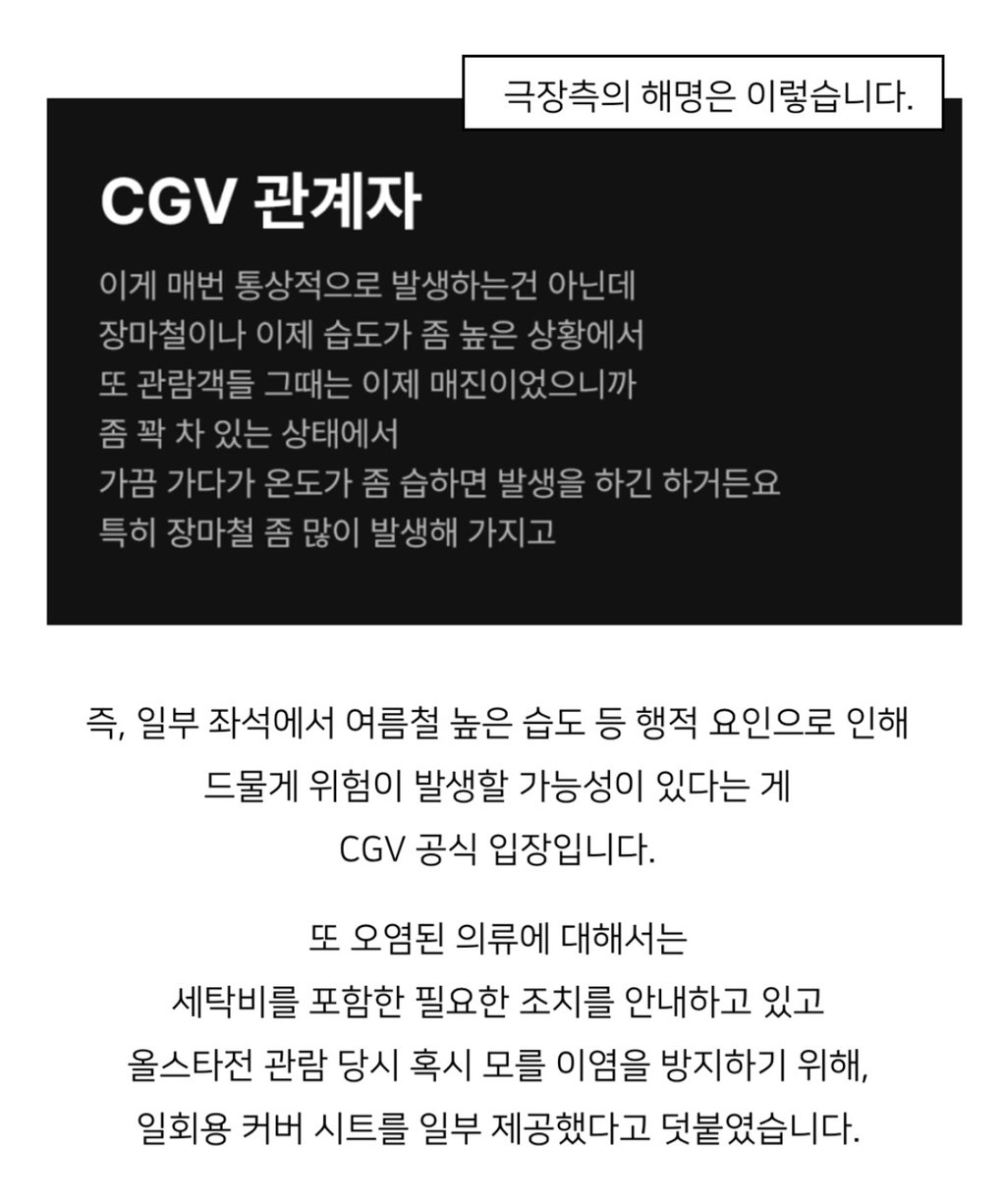 극장측의 해명은 이렇습니다.

CGV 관계자

이게 매번 통상적으로 발생하는건 아닌데
장마철이나 이제 습도가 좀 높은 상황에서
또 관람객들 그때는 이제 매진이었으니까
좀 꽉 차 있는 상태에서
가끔 가다가 온도가 좀 습하면 발생을 하긴 하거든요
특히 장마철 좀 많이 발생해 가지고

즉, 일부 좌석에서 여름철 높은 습도 등 행적 요인으로 인해
드물게 위험이 발생할 가능성이 있다는 게
CGV 공식 입장입니다.

또 오염된 의류에 대해서는
세탁비를 포함한 필요한 조치를 안내하고 있고
올스타전 관람 당시 혹시 모를 이염을 방지하기 위해,
일회용 커버 시트를 일부 제공했다고 덧붙였습니다.